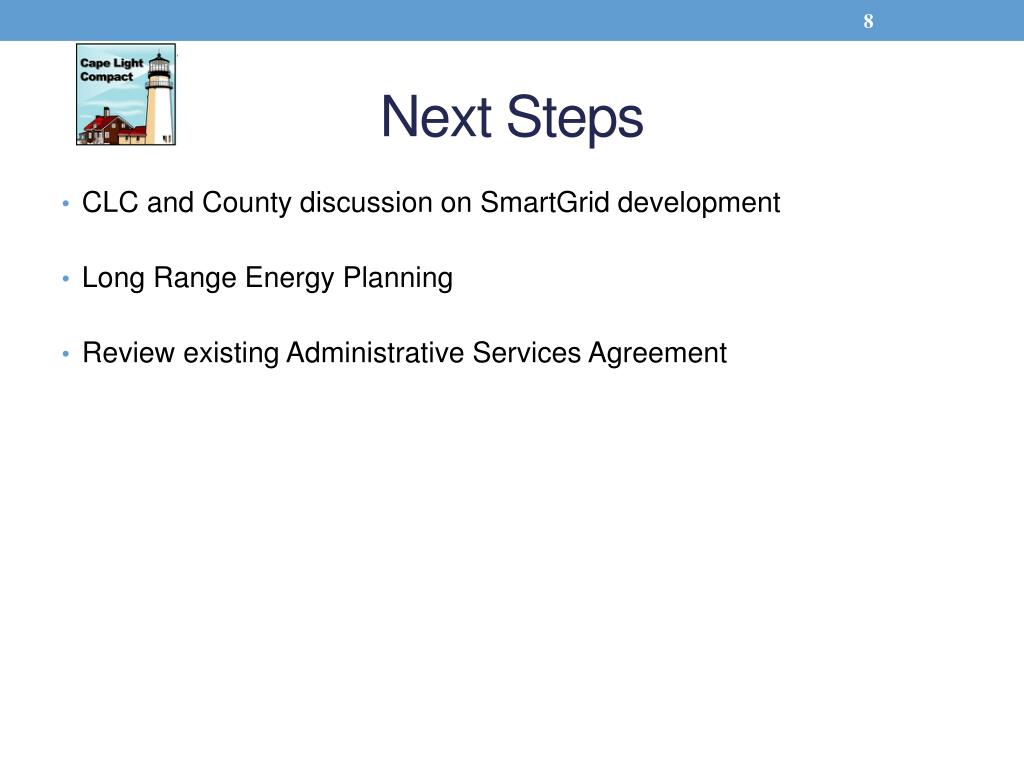 8

Cape Light Compact

Next Steps

• CLC and County discussion on SmartGrid development

• Long Range Energy Planning

• Review existing Administrative Services Agreement